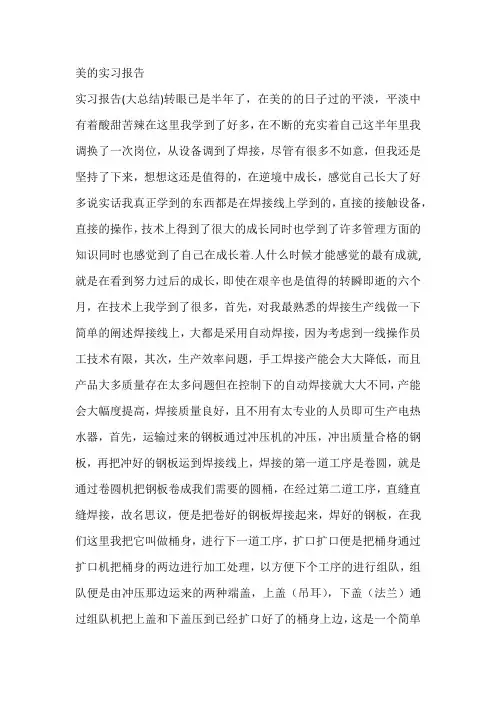 美的实习报告

实习报告(大总结)转眼已是半年了，在美的的日子过的平淡，平淡中有着酸甜苦辣在这里我学到了好多，在不断的充实着自己这半年里我调换了一次岗位，从设备调到了焊接，尽管有很多不如意，但我还是坚持了下来，想想这还是值得的，在逆境中成长，感觉自己长大了好多说实话我真正学到的东西都是在焊接线上学到的，直接的接触设备，直接的操作，技术上得到了很大的成长同时也学到了许多管理方面的知识同时也感觉到了自己在成长着.人什么时候才能感觉的最有成就，就是在看到努力过后的成长，即使在艰辛也是值得的转瞬即逝的六个月，在技术上我学到了很多，首先，对我最熟悉的焊接生产线做一下简单的阐述焊接线上，大都是采用自动焊接，因为考虑到一线操作员工技术有限，其次，生产效率问题，手工焊接产能会大大降低，而且产品大多质量存在太多问题但在控制下的自动焊接就大大不同，产能会大幅度提高，焊接质量良好，且不用有太专业的人员即可生产电热水器，首先，运输过来的钢板通过冲压机的冲压，冲出质量合格的钢板，再把冲好的钢板运到焊接线上，焊接的第一道工序是卷圆，就是通过卷圆机把钢板卷成我们需要的圆桶，在经过第二道工序，直缝直缝焊接，故名思议，便是把卷好的钢板焊接起来，焊好的钢板，在我们这里我把它叫做桶身，进行下一道工序，扩口扩口便是把桶身通过扩口机把桶身的两边进行加工处理，以方便下个工序的进行组队，组队便是由冲压那边运来的两种端盖，上盖（吊耳），下盖（法兰）通过组队机把上盖和下盖压到已经扩口好了的桶身上边，这是一个简单